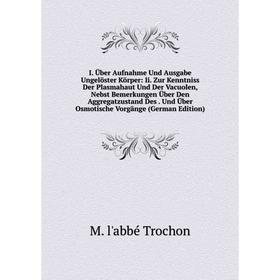 I. Über Aufnahme Und Ausgabe Ungelöster Körper: Ii. Zur Kenntniss Der Plasmahaut Und Der Vacuolen, Nebst Bemerkungen Über Den Aggregatzustand Des . Und Über Osmotische Vorgänge (German Edition)

M. l'abbé Trochon